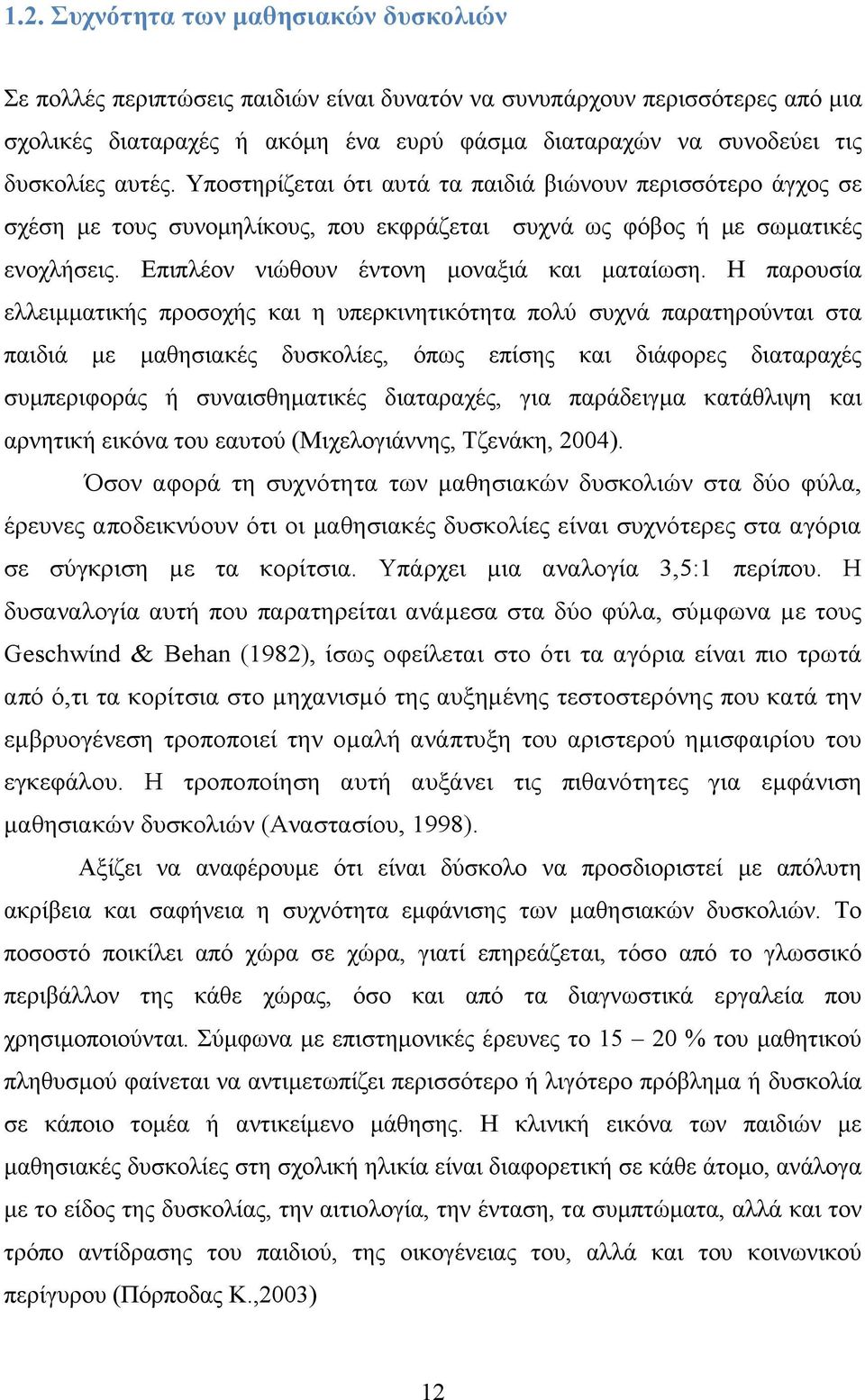 1.2. Συχνότητα των μαθησιακών δυσκολιών

Σε πολλές περιπτώσεις παιδιών είναι δυνατόν να συνυπάρχουν περισσότερες από μια σχολικές διαταραχές ή ακόμη ένα ευρύ φάσμα διαταραχών να συνοδεύει τις δυσκολίες αυτές. Υποστηρίζεται ότι αυτά τα παιδιά βιώνουν περισσότερο άγχος σε σχέση με τους συνομηλίκους, που εκφράζεται συχνά ως φόβος ή με σωματικές ενοχλήσεις. Επιπλέον νιώθουν έντονη μοναξιά και ματαίωση. Η παρουσία ελλειμματικής προσοχής και η υπερκινητικότητα πολύ συχνά παρατηρούνται στα παιδιά με μαθησιακές δυσκολίες, όπως επίσης και διάφορες διαταραχές συμπεριφοράς ή συναισθηματικές διαταραχές, για παράδειγμα κατάθλιψη και αρνητική εικόνα του εαυτού (Μιχελογιάννης, Τζενάκη, 2004).

Όσον αφορά τη συχνότητα των μαθησιακών δυσκολιών στα δύο φύλα, έρευνες αποδεικνύουν ότι οι μαθησιακές δυσκολίες είναι συχνότερες στα αγόρια σε σύγκριση με τα κορίτσια. Υπάρχει μια αναλογία 3,5:1 περίπου. Η δυσαναλογία αυτή που παρατηρείται ανάμεσα στα δύο φύλα, σύμφωνα με τους Geschwind & Behan (1982), ίσως οφείλεται στο ότι τα αγόρια είναι πιο τρωτά από ό,τι τα κορίτσια στο μηχανισμό της αυξημένης τεστοστερόνης που κατά την εμβρυογένεση τροποποιεί την ομαλή ανάπτυξη του αριστερού ημισφαιρίου του εγκεφάλου. Η τροποποίηση αυτή αυξάνει τις πιθανότητες για εμφάνιση μαθησιακών δυσκολιών (Αναστασίου, 1998).

Αξίζει να αναφέρουμε ότι είναι δύσκολο να προσδιοριστεί με απόλυτη ακρίβεια και σαφήνεια η συχνότητα εμφάνισης των μαθησιακών δυσκολιών. Το ποσοστό ποικίλει από χώρα σε χώρα, γιατί επηρεάζεται, τόσο από το γλωσσικό περιβάλλον της κάθε χώρας, όσο και από τα διαγνωστικά εργαλεία που χρησιμοποιούνται. Σύμφωνα με επιστημονικές έρευνες το 15 – 20 % του μαθητικού πληθυσμού φαίνεται να αντιμετωπίζει περισσότερο ή λιγότερο πρόβλημα ή δυσκολία σε κάποιο τομέα ή αντικείμενο μάθησης. Η κλινική εικόνα των παιδιών με μαθησιακές δυσκολίες στη σχολική ηλικία είναι διαφορετική σε κάθε άτομο, ανάλογα με το είδος της δυσκολίας, την αιτιολογία, την ένταση, τα συμπτώματα, αλλά και τον τρόπο αντίδρασης του παιδιού, της οικογένειας του, αλλά και του κοινωνικού περίγυρου (Πόρποδας Κ.,2003)

12